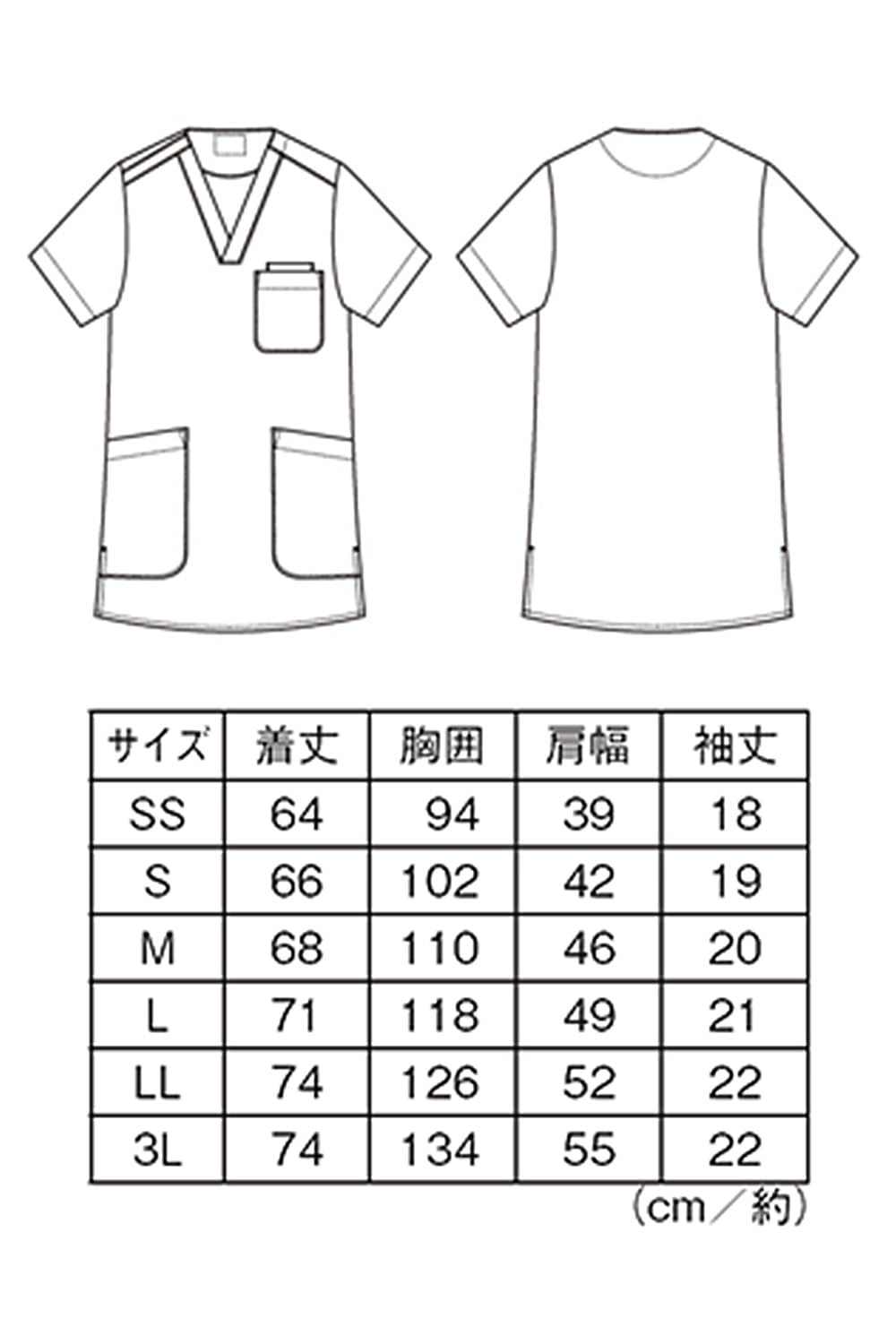 | サイズ | 着丈 | 胸囲 | 肩幅 | 袖丈 |
|---|---|---|---|---|
| SS | 64 | 94 | 39 | 18 |
| S | 66 | 102 | 42 | 19 |
| M | 68 | 110 | 46 | 20 |
| L | 71 | 118 | 49 | 21 |
| LL | 74 | 126 | 52 | 22 |
| 3L | 74 | 134 | 55 | 22 |

(cm/約)